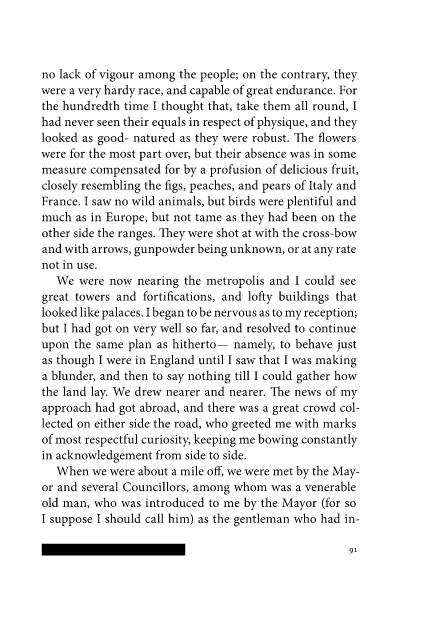 no lack of vigour among the people; on the contrary, they were a very hardy race, and capable of great endurance. For the hundredth time I thought that, take them all round, I had never seen their equals in respect of physique, and they looked as good- natured as they were robust. The flowers were for the most part over, but their absence was in some measure compensated for by a profusion of delicious fruit, closely resembling the figs, peaches, and pears of Italy and France. I saw no wild animals, but birds were plentiful and much as in Europe, but not tame as they had been on the other side the ranges. They were shot at with the cross-bow and with arrows, gunpowder being unknown, or at any rate not in use.

We were now nearing the metropolis and I could see great towers and fortifications, and lofty buildings that looked like palaces. I began to be nervous as to my reception; but I had got on very well so far, and resolved to continue upon the same plan as hitherto— namely, to behave just as though I were in England until I saw that I was making a blunder, and then to say nothing till I could gather how the land lay. We drew nearer and nearer. The news of my approach had got abroad, and there was a great crowd collected on either side the road, who greeted me with marks of most respectful curiosity, keeping me bowing constantly in acknowledgement from side to side.

When we were about a mile off, we were met by the Mayor and several Councillors, among whom was a venerable old man, who was introduced to me by the Mayor (for so I suppose I should call him) as the gentleman who had in-

91